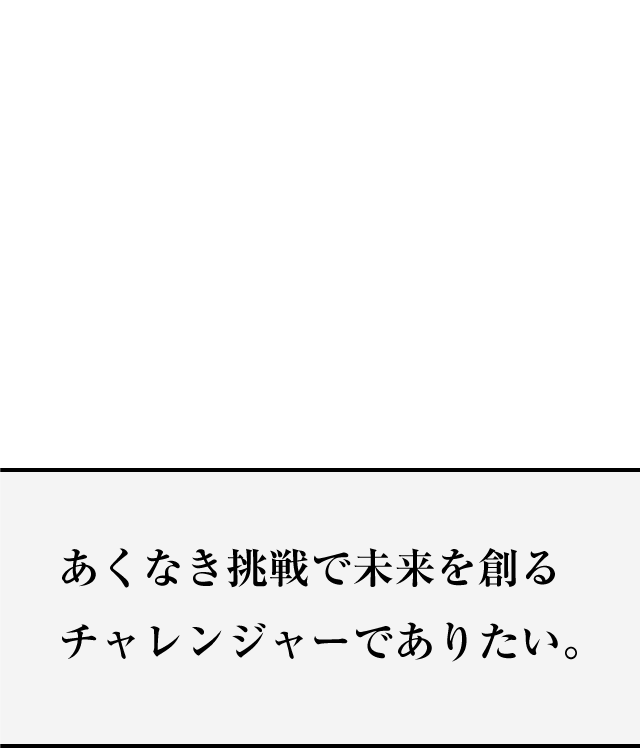 あくなき挑戦で未来を創る
チャレンジャーでありたい。